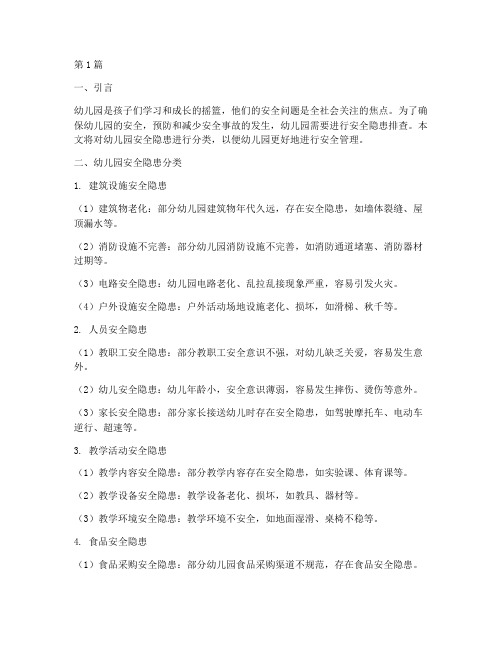 第1篇

一、引言

幼儿园是孩子们学习和成长的摇篮，他们的安全问题是全社会关注的焦点。为了确保幼儿园的安全，预防和减少安全事故的发生，幼儿园需要进行安全隐患排查。本文将对幼儿园安全隐患进行分类，以便幼儿园更好地进行安全管理。

二、幼儿园安全隐患分类

1. 建筑设施安全隐患

（1）建筑物老化：部分幼儿园建筑物年代久远，存在安全隐患，如墙体裂缝、屋顶漏水等。

（2）消防设施不完善：部分幼儿园消防设施不完善，如消防通道堵塞、消防器材过期等。

（3）电路安全隐患：幼儿园电路老化、乱拉乱接现象严重，容易引发火灾。

（4）户外设施安全隐患：户外活动场地设施老化、损坏，如滑梯、秋千等。

2. 人员安全隐患

（1）教职工安全隐患：部分教职工安全意识不强，对幼儿缺乏关爱，容易发生意外。

（2）幼儿安全隐患：幼儿年龄小，安全意识薄弱，容易发生摔伤、烫伤等意外。

（3）家长安全隐患：部分家长接送幼儿时存在安全隐患，如驾驶摩托车、电动车逆行、超速等。

3. 教学活动安全隐患

（1）教学内容安全隐患：部分教学内容存在安全隐患，如实验课、体育课等。

（2）教学设备安全隐患：教学设备老化、损坏，如教具、器材等。

（3）教学环境安全隐患：教学环境不安全，如地面湿滑、桌椅不稳等。

4. 食品安全隐患

（1）食品采购安全隐患：部分幼儿园食品采购渠道不规范，存在食品安全隐患。